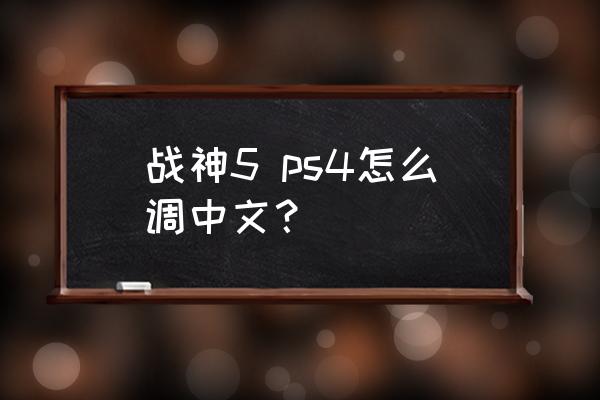 战神5 ps4怎么调中文？